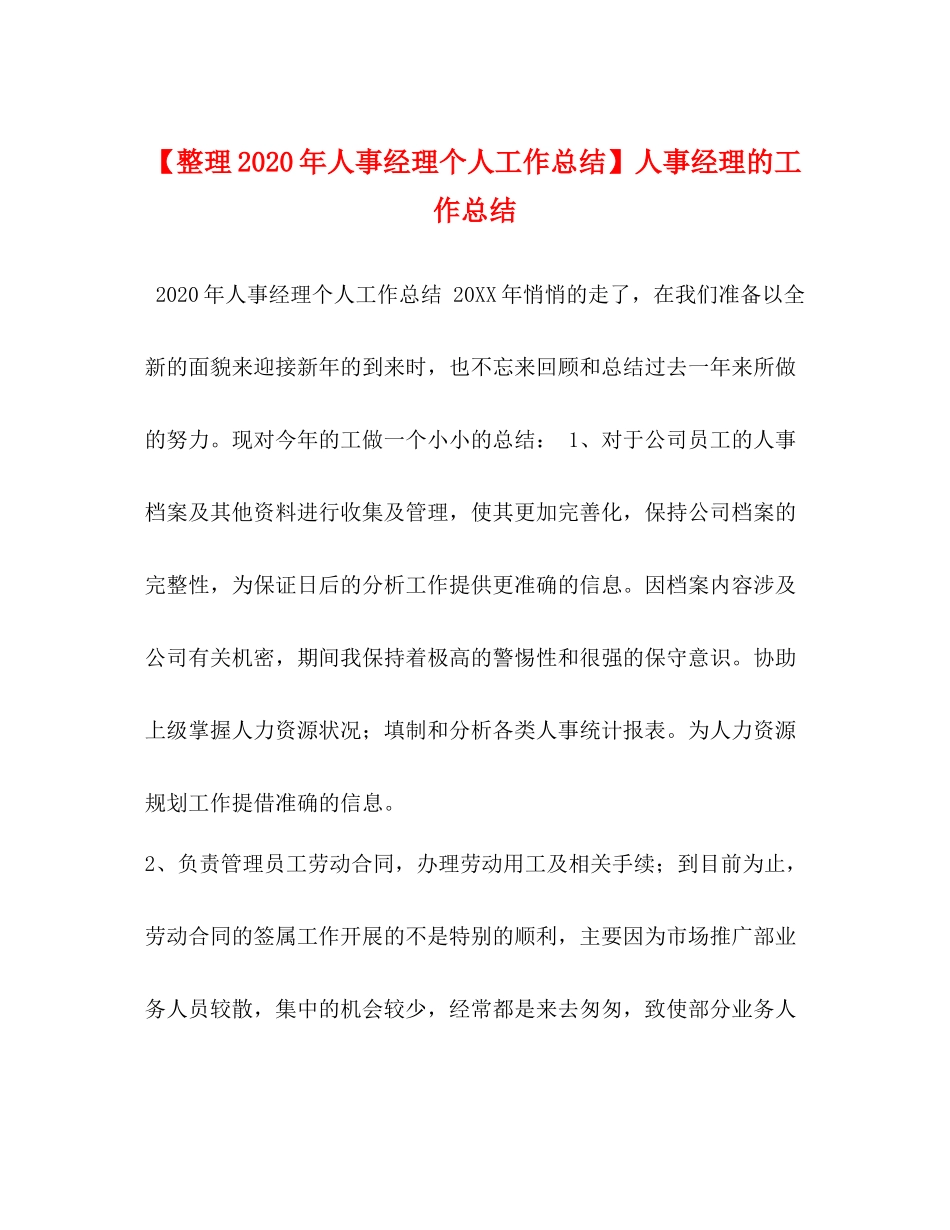 【整理2020年人事经理个人工作总结】人事经理的工作总结

2020年人事经理个人工作总结 20XX年悄悄的走了，在我们准备以全新的面貌来迎接新年的到来时，也不忘来回顾和总结过去一年来所做的努力。现对今年的工做一个小小的总结： 1、对于公司员工的人事档案及其他资料进行收集及管理，使其更加完善化，保持公司档案的完整性，为保证日后的分析工作提供更准确的信息。因档案内容涉及公司有关机密，期间我保持着极高的警惕性和很强的保守意识。协助上级掌握人力资源状况；填制和分析各类人事统计报表。为人力资源规划工作提借准确的信息。

2、负责管理员工劳动合同，办理劳动用工及相关手续；到目前为止，劳动合同的签属工作开展的不是特别的顺利，主要因为市场推广部业务人员较散，集中的机会较少，经常都是来去匆匆，致使部分业务人